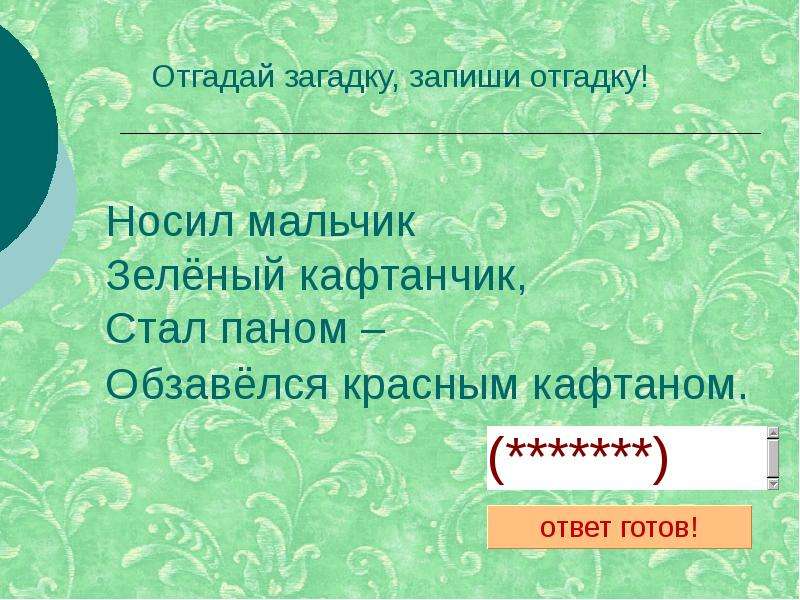 Отгадай загадку, запиши отгадку!

Носил мальчик
Зелёный кафтанчик,
Стал паном –
Обзавёлся красным кафтаном.

(*******)

ответ готов!